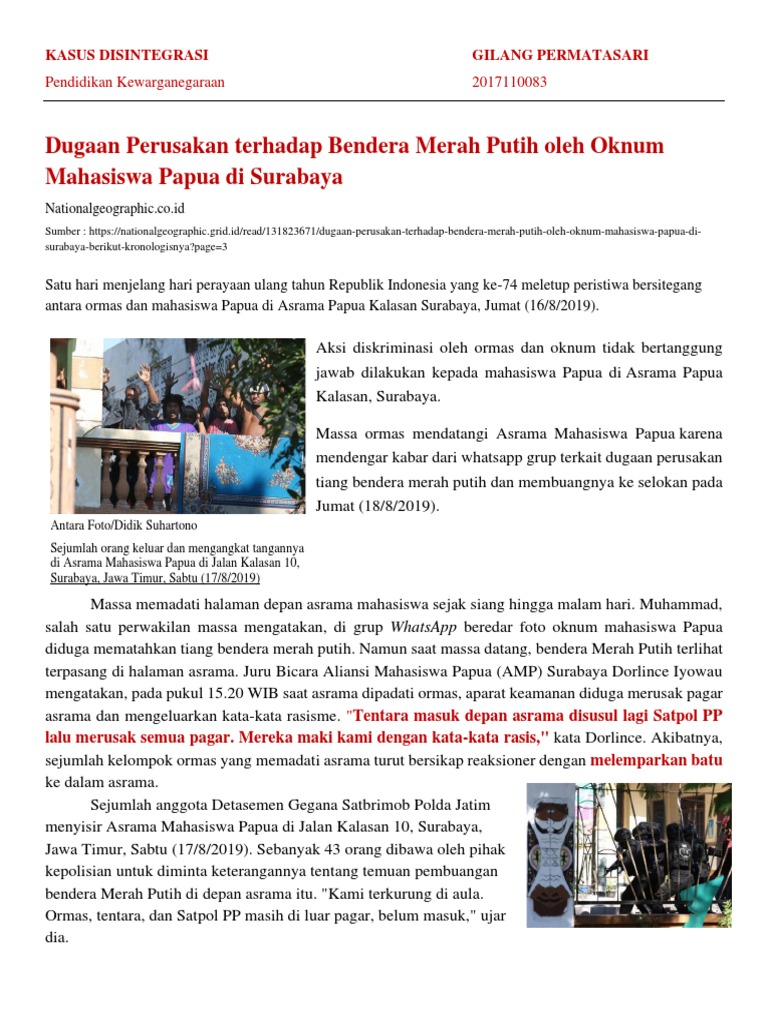 KASUS DISINTEGRASI

Pendidikan Kewarganegaraan

GILANG PERMATASARI

2017110083

Dugaan Perusakan terhadap Bendera Merah Putih oleh Oknum Mahasiswa Papua di Surabaya

Nationalgeographic.co.id

Sumber : https://nationalgeographic.grid.id/read/131823671/dugaan-perusakan-terhadap-bendera-merah-putih-oleh-oknum-mahasiswa-papua-di-surabaya-berikut-kronologisnya?page=3

Satu hari menjelang hari perayaan ulang tahun Republik Indonesia yang ke-74 meletup peristiwa bersitegang antara ormas dan mahasiswa Papua di Asrama Papua Kalasan Surabaya, Jumat (16/8/2019).

Antara Foto/Didik Suhartono

Sejumlah orang keluar dan mengangkat tangannya di Asrama Mahasiswa Papua di Jalan Kalasan 10, Surabaya, Jawa Timur, Sabtu (17/8/2019)

Aksi diskriminasi oleh ormas dan oknum tidak bertanggung jawab dilakukan kepada mahasiswa Papua di Asrama Papua Kalasan, Surabaya.

Massa ormas mendatangi Asrama Mahasiswa Papua karena mendengar kabar dari whatsapp grup terkait dugaan perusakan tiang bendera merah putih dan membuangnya ke selokan pada Jumat (18/8/2019).

Massa memadati halaman depan asrama mahasiswa sejak siang hingga malam hari. Muhammad, salah satu perwakilan massa mengatakan, di grup WhatsApp beredar foto oknum mahasiswa Papua diduga mematahkan tiang bendera merah putih. Namun saat massa datang, bendera Merah Putih terlihat terpasang di halaman asrama. Juru Bicara Aliansi Mahasiswa Papua (AMP) Surabaya Dorlince Iyowau mengatakan, pada pukul 15.20 WIB saat asrama dipadati ormas, aparat keamanan diduga merusak pagar asrama dan mengeluarkan kata-kata rasisme. "Tentara masuk depan asrama disusul lagi Satpol PP lalu merusak semua pagar. Mereka maki kami dengan kata-kata rasis," kata Dorlince. Akibatnya, sejumlah kelompok ormas yang memadati asrama turut bersikap reaksioner dengan melemparkan batu ke dalam asrama.

Sejumlah anggota Detasemen Gegana Satbrimob Polda Jatim menyisir Asrama Mahasiswa Papua di Jalan Kalasan 10, Surabaya, Jawa Timur, Sabtu (17/8/2019). Sebanyak 43 orang dibawa oleh pihak kepolisian untuk diminta keterangannya tentang temuan pembuangan bendera Merah Putih di depan asrama itu. "Kami terkurung di aula. Ormas, tentara, dan Satpol PP masih di luar pagar, belum masuk," ujar dia.